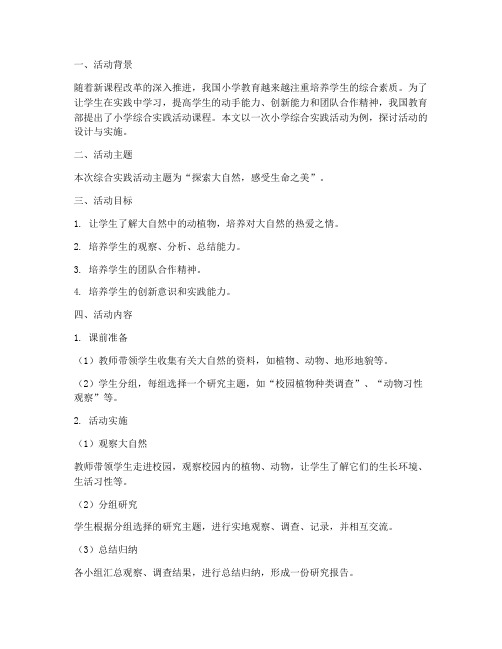 一、活动背景

随着新课程改革的深入推进，我国小学教育越来越注重培养学生的综合素质。为了让学生在实践中学习，提高学生的动手能力、创新能力和团队合作精神，我国教育部提出了小学综合实践活动课程。本文以一次小学综合实践活动为例，探讨活动的设计与实施。

二、活动主题

本次综合实践活动主题为“探索大自然，感受生命之美”。

三、活动目标

1. 让学生了解大自然中的动植物，培养对大自然的热爱之情。

2. 培养学生的观察、分析、总结能力。

3. 培养学生的团队合作精神。

4. 培养学生的创新意识和实践能力。

四、活动内容

1. 课前准备

（1）教师带领学生收集有关大自然的资料，如植物、动物、地形地貌等。

（2）学生分组，每组选择一个研究主题，如“校园植物种类调查”、“动物习性观察”等。

2. 活动实施

（1）观察大自然

教师带领学生走进校园，观察校园内的植物、动物，让学生了解它们的生长环境、生活习性等。

（2）分组研究

学生根据分组选择的研究主题，进行实地观察、调查、记录，并相互交流。

（3）总结归纳

各小组汇总观察、调查结果，进行总结归纳，形成一份研究报告。